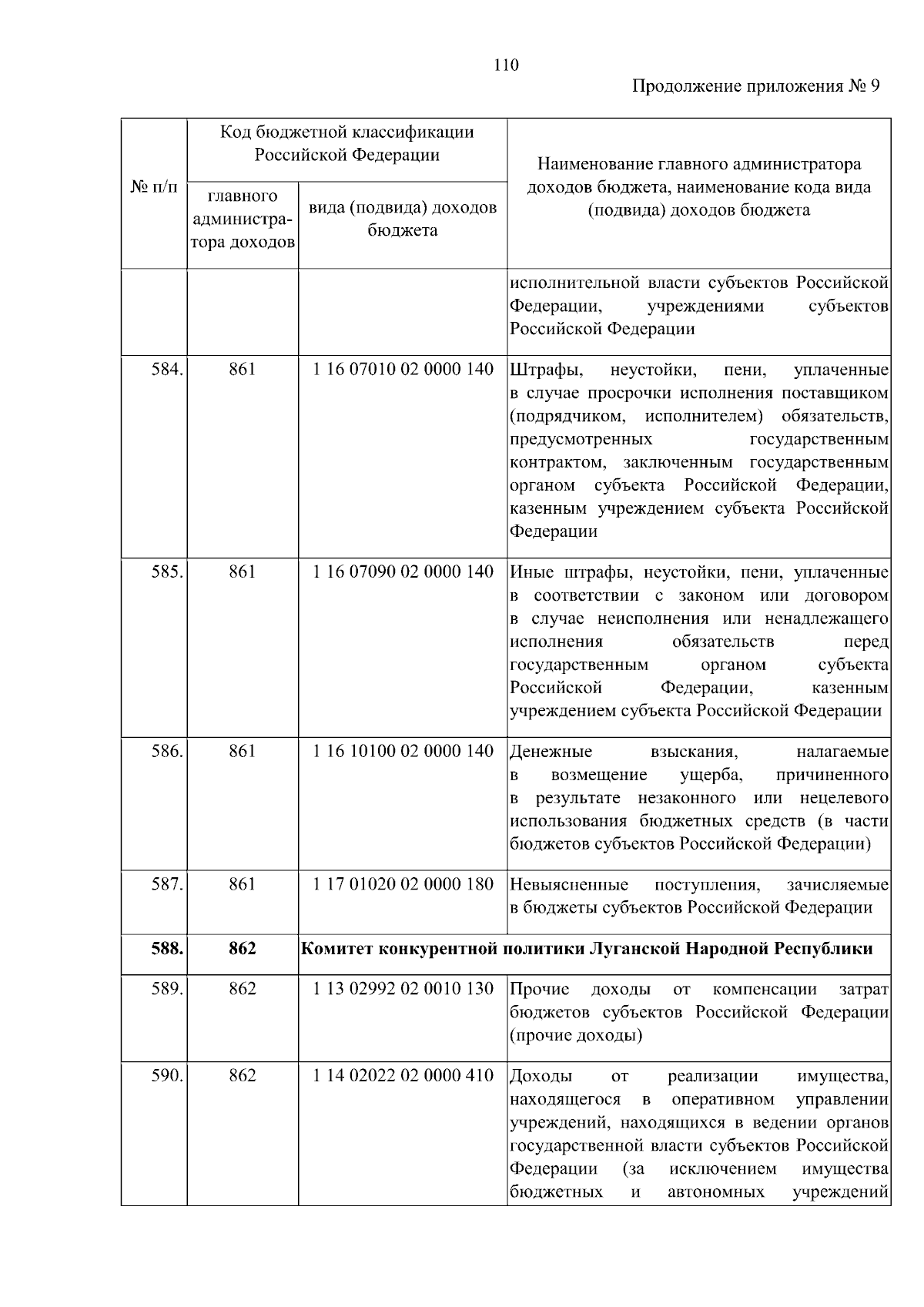 110

Продолжение приложения № 9

| № п/п | Код бюджетной классификации Российской Федерации: главного администратора доходов | Код бюджетной классификации Российской Федерации: вида (подвида) доходов бюджета | Наименование главного администратора доходов бюджета, наименование кода вида (подвида) доходов бюджета |
|---|---|---|---|
| | | | исполнительной власти субъектов Российской Федерации, учреждениями субъектов Российской Федерации |
| 584. | 861 | 1 16 07010 02 0000 140 | Штрафы, неустойки, пени, уплаченные в случае просрочки исполнения поставщиком (подрядчиком, исполнителем) обязательств, предусмотренных государственным контрактом, заключенным государственным органом субъекта Российской Федерации, казенным учреждением субъекта Российской Федерации |
| 585. | 861 | 1 16 07090 02 0000 140 | Иные штрафы, неустойки, пени, уплаченные в соответствии с законом или договором в случае неисполнения или ненадлежащего исполнения обязательств перед государственным органом субъекта Российской Федерации, казенным учреждением субъекта Российской Федерации |
| 586. | 861 | 1 16 10100 02 0000 140 | Денежные взыскания, налагаемые в возмещение ущерба, причиненного в результате незаконного или нецелевого использования бюджетных средств (в части бюджетов субъектов Российской Федерации) |
| 587. | 861 | 1 17 01020 02 0000 180 | Невыясненные поступления, зачисляемые в бюджеты субъектов Российской Федерации |
| **588.** | **862** | **Комитет конкурентной политики Луганской Народной Республики** | |
| 589. | 862 | 1 13 02992 02 0010 130 | Прочие доходы от компенсации затрат бюджетов субъектов Российской Федерации (прочие доходы) |
| 590. | 862 | 1 14 02022 02 0000 410 | Доходы от реализации имущества, находящегося в оперативном управлении учреждений, находящихся в ведении органов государственной власти субъектов Российской Федерации (за исключением имущества бюджетных и автономных учреждений |